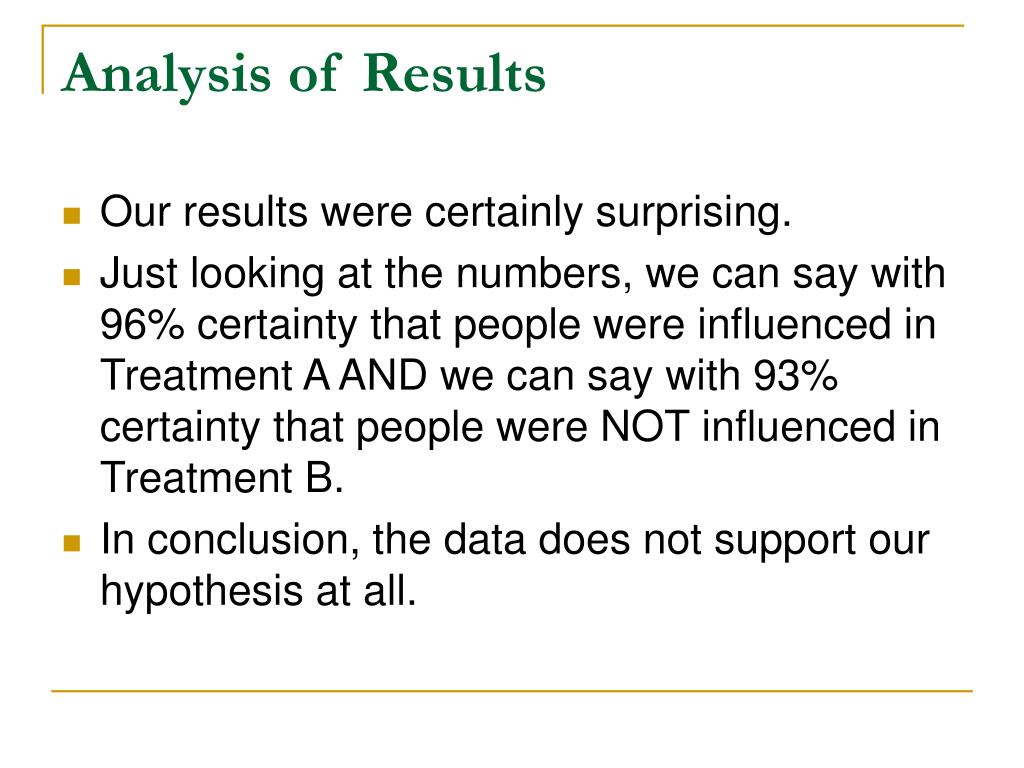 Analysis of Results

Our results were certainly surprising.

Just looking at the numbers, we can say with 96% certainty that people were influenced in Treatment A AND we can say with 93% certainty that people were NOT influenced in Treatment B.

In conclusion, the data does not support our hypothesis at all.